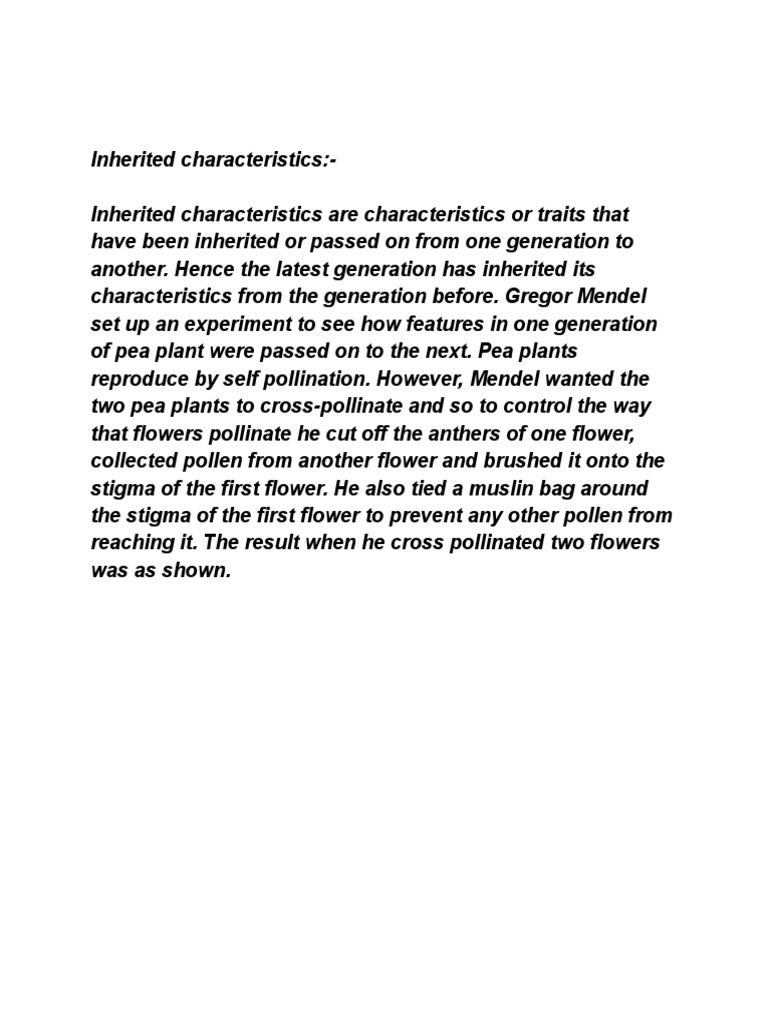 Inherited characteristics:-

Inherited characteristics are characteristics or traits that have been inherited or passed on from one generation to another. Hence the latest generation has inherited its characteristics from the generation before. Gregor Mendel set up an experiment to see how features in one generation of pea plant were passed on to the next. Pea plants reproduce by self pollination. However, Mendel wanted the two pea plants to cross-pollinate and so to control the way that flowers pollinate he cut off the anthers of one flower, collected pollen from another flower and brushed it onto the stigma of the first flower. He also tied a muslin bag around the stigma of the first flower to prevent any other pollen from reaching it. The result when he cross pollinated two flowers was as shown.